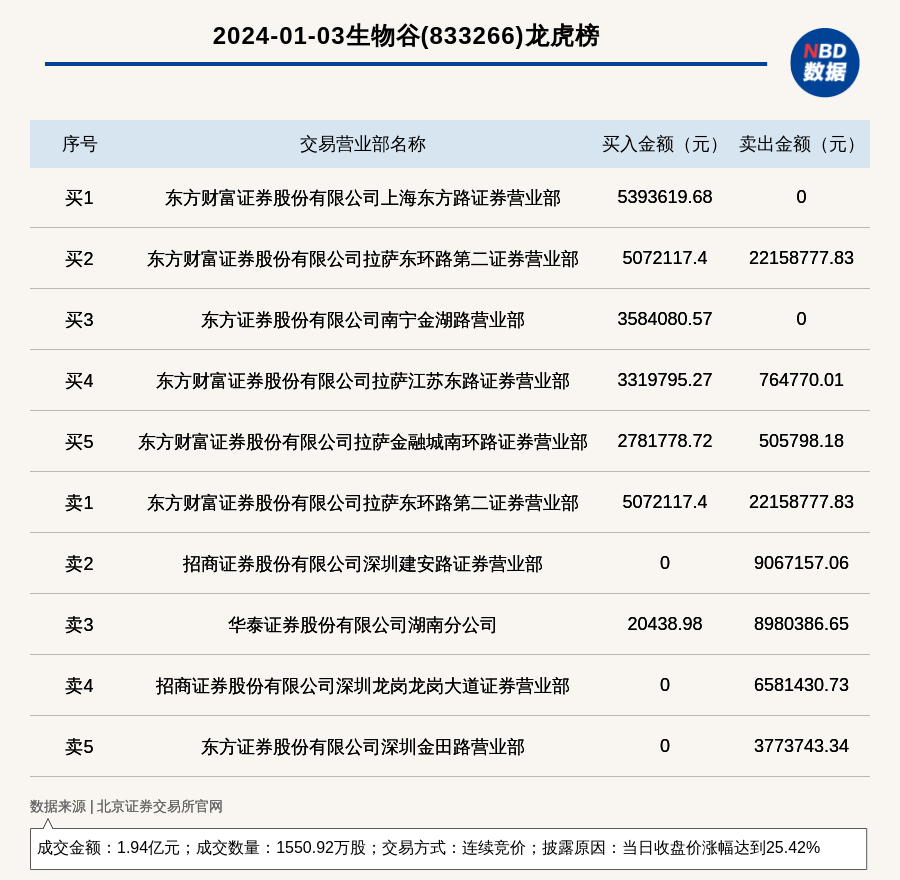 2024-01-03生物谷(833266)龙虎榜

NBD
数据

| 序号 | 交易营业部名称 | 买入金额（元） | 卖出金额（元） |
|---|---|---|---|
| 买1 | 东方财富证券股份有限公司上海东方路证券营业部 | 5393619.68 | 0 |
| 买2 | 东方财富证券股份有限公司拉萨东环路第二证券营业部 | 5072117.4 | 22158777.83 |
| 买3 | 东方证券股份有限公司南宁金湖路营业部 | 3584080.57 | 0 |
| 买4 | 东方财富证券股份有限公司拉萨江苏东路证券营业部 | 3319795.27 | 764770.01 |
| 买5 | 东方财富证券股份有限公司拉萨金融城南环路证券营业部 | 2781778.72 | 505798.18 |
| 卖1 | 东方财富证券股份有限公司拉萨东环路第二证券营业部 | 5072117.4 | 22158777.83 |
| 卖2 | 招商证券股份有限公司深圳建安路证券营业部 | 0 | 9067157.06 |
| 卖3 | 华泰证券股份有限公司湖南分公司 | 20438.98 | 8980386.65 |
| 卖4 | 招商证券股份有限公司深圳龙岗龙岗大道证券营业部 | 0 | 6581430.73 |
| 卖5 | 东方证券股份有限公司深圳金田路营业部 | 0 | 3773743.34 |

数据来源 | 北京证券交易所官网

成交金额：1.94亿元；成交数量：1550.92万股；交易方式：连续竞价；披露原因：当日收盘价涨幅达到25.42%